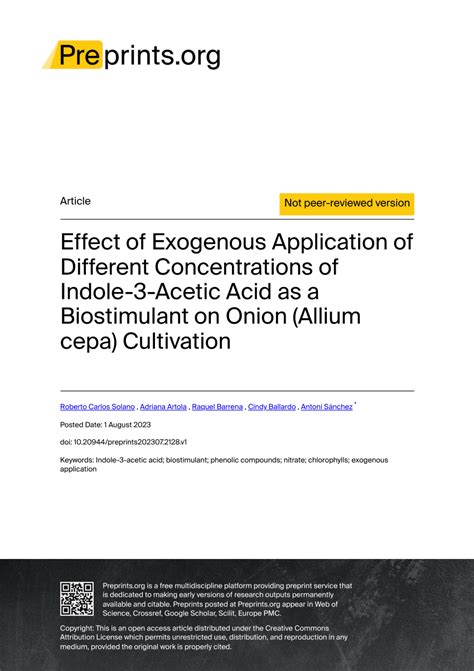 Preprints.org

Article

Not peer-reviewed version

Effect of Exogenous Application of Different Concentrations of Indole-3-Acetic Acid as a Biostimulant on Onion (Allium cepa) Cultivation

Roberto Carlos Solano , Adriana Artola , Raquel Barrena , Cindy Ballardo , Antoni Sánchez *

Posted Date: 1 August 2023

doi: 10.20944/preprints202307.2128.v1

Keywords: Indole-3-acetic acid; biostimulant; phenolic compounds; nitrate; chlorophylls; exogenous application

Preprints.org is a free multidiscipline platform providing preprint service that is dedicated to making early versions of research outputs permanently available and citable. Preprints posted at Preprints.org appear in Web of Science, Crossref, Google Scholar, Scilit, Europe PMC.

Copyright: This is an open access article distributed under the Creative Commons Attribution License which permits unrestricted use, distribution, and reproduction in any medium, provided the original work is properly cited.